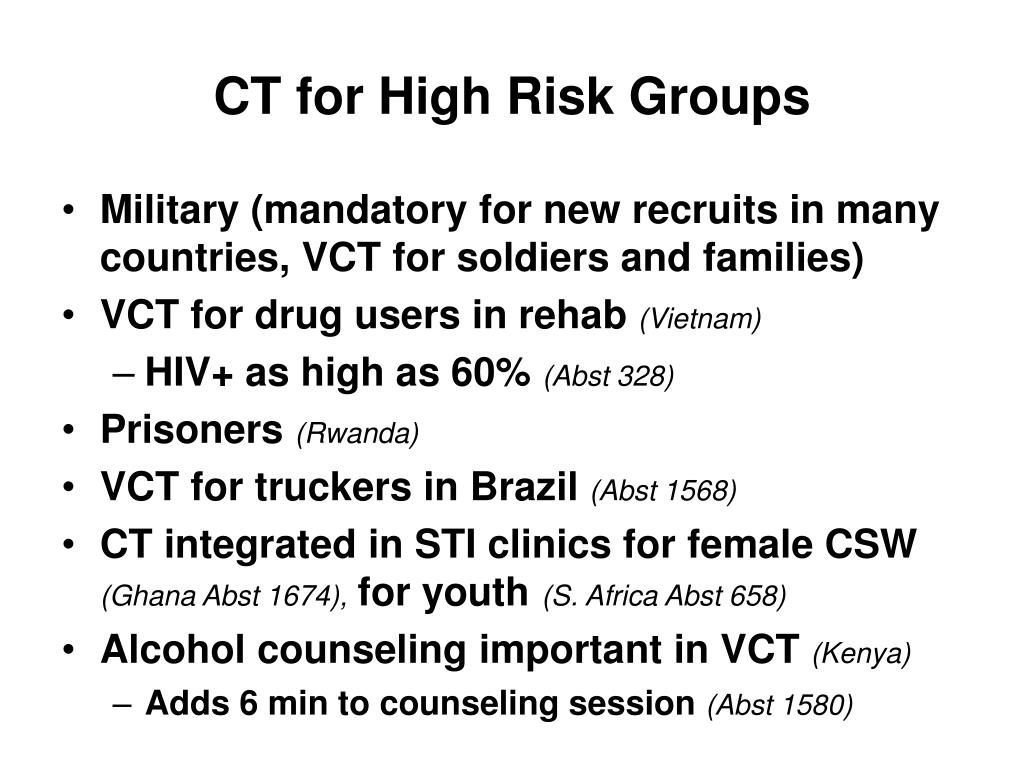 CT for High Risk Groups

• Military (mandatory for new recruits in many countries, VCT for soldiers and families)
• VCT for drug users in rehab (Vietnam)
– HIV+ as high as 60% (Abst 328)
• Prisoners (Rwanda)
• VCT for truckers in Brazil (Abst 1568)
• CT integrated in STI clinics for female CSW (Ghana Abst 1674), for youth (S. Africa Abst 658)
• Alcohol counseling important in VCT (Kenya)
– Adds 6 min to counseling session (Abst 1580)